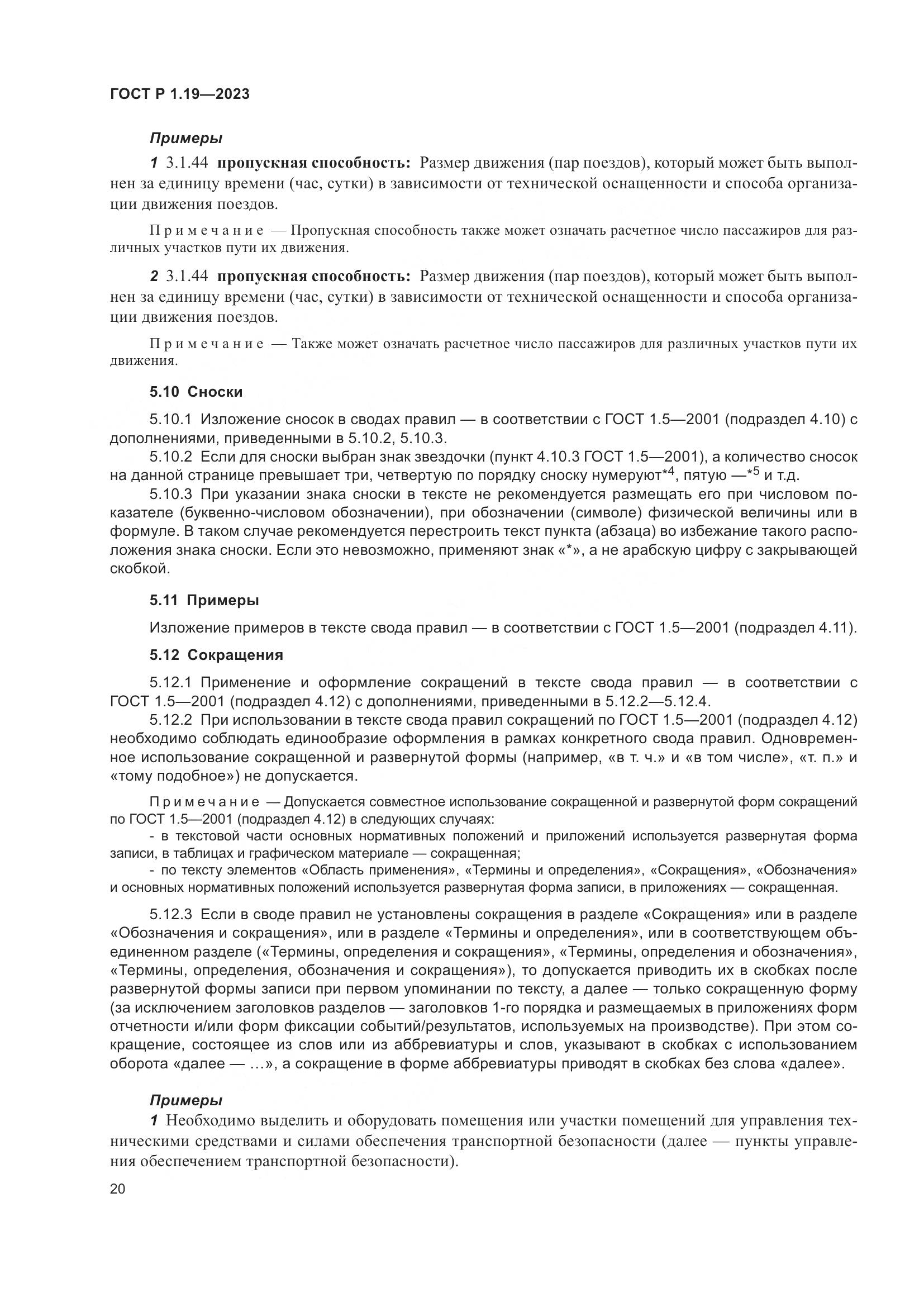 ГОСТ Р 1.19—2023

Примеры

1 3.1.44 пропускная способность: Размер движения (пар поездов), который может быть выполнен за единицу времени (час, сутки) в зависимости от технической оснащенности и способа организации движения поездов.

Примечание — Пропускная способность также может означать расчетное число пассажиров для различных участков пути их движения.

2 3.1.44 пропускная способность: Размер движения (пар поездов), который может быть выполнен за единицу времени (час, сутки) в зависимости от технической оснащенности и способа организации движения поездов.

Примечание — Также может означать расчетное число пассажиров для различных участков пути их движения.

5.10 Сноски

5.10.1 Изложение сносок в сводах правил — в соответствии с ГОСТ 1.5—2001 (подраздел 4.10) с дополнениями, приведенными в 5.10.2, 5.10.3.

5.10.2 Если для сноски выбран знак звездочки (пункт 4.10.3 ГОСТ 1.5—2001), а количество сносок на данной странице превышает три, четвертую по порядку сноску нумеруют$^{*4}$, пятую —$^{*5}$ и т.д.

5.10.3 При указании знака сноски в тексте не рекомендуется размещать его при числовом показателе (буквенно-числовом обозначении), при обозначении (символе) физической величины или в формуле. В таком случае рекомендуется перестроить текст пункта (абзаца) во избежание такого расположения знака сноски. Если это невозможно, применяют знак «*», а не арабскую цифру с закрывающей скобкой.

5.11 Примеры

Изложение примеров в тексте свода правил — в соответствии с ГОСТ 1.5—2001 (подраздел 4.11).

5.12 Сокращения

5.12.1 Применение и оформление сокращений в тексте свода правил — в соответствии с ГОСТ 1.5—2001 (подраздел 4.12) с дополнениями, приведенными в 5.12.2—5.12.4.

5.12.2 При использовании в тексте свода правил сокращений по ГОСТ 1.5—2001 (подраздел 4.12) необходимо соблюдать единообразие оформления в рамках конкретного свода правил. Одновременное использование сокращенной и развернутой формы (например, «в т. ч.» и «в том числе», «т. п.» и «тому подобное») не допускается.

Примечание — Допускается совместное использование сокращенной и развернутой форм сокращений по ГОСТ 1.5—2001 (подраздел 4.12) в следующих случаях:
- в текстовой части основных нормативных положений и приложений используется развернутая форма записи, в таблицах и графическом материале — сокращенная;
- по тексту элементов «Область применения», «Термины и определения», «Сокращения», «Обозначения» и основных нормативных положений используется развернутая форма записи, в приложениях — сокращенная.

5.12.3 Если в своде правил не установлены сокращения в разделе «Сокращения» или в разделе «Обозначения и сокращения», или в разделе «Термины и определения», или в соответствующем объединенном разделе («Термины, определения и сокращения», «Термины, определения и обозначения», «Термины, определения, обозначения и сокращения»), то допускается приводить их в скобках после развернутой формы записи при первом упоминании по тексту, а далее — только сокращенную форму (за исключением заголовков разделов — заголовков 1-го порядка и размещаемых в приложениях форм отчетности и/или форм фиксации событий/результатов, используемых на производстве). При этом сокращение, состоящее из слов или из аббревиатуры и слов, указывают в скобках с использованием оборота «далее — …», а сокращение в форме аббревиатуры приводят в скобках без слова «далее».

Примеры

1 Необходимо выделить и оборудовать помещения или участки помещений для управления техническими средствами и силами обеспечения транспортной безопасности (далее — пункты управления обеспечением транспортной безопасности).

20